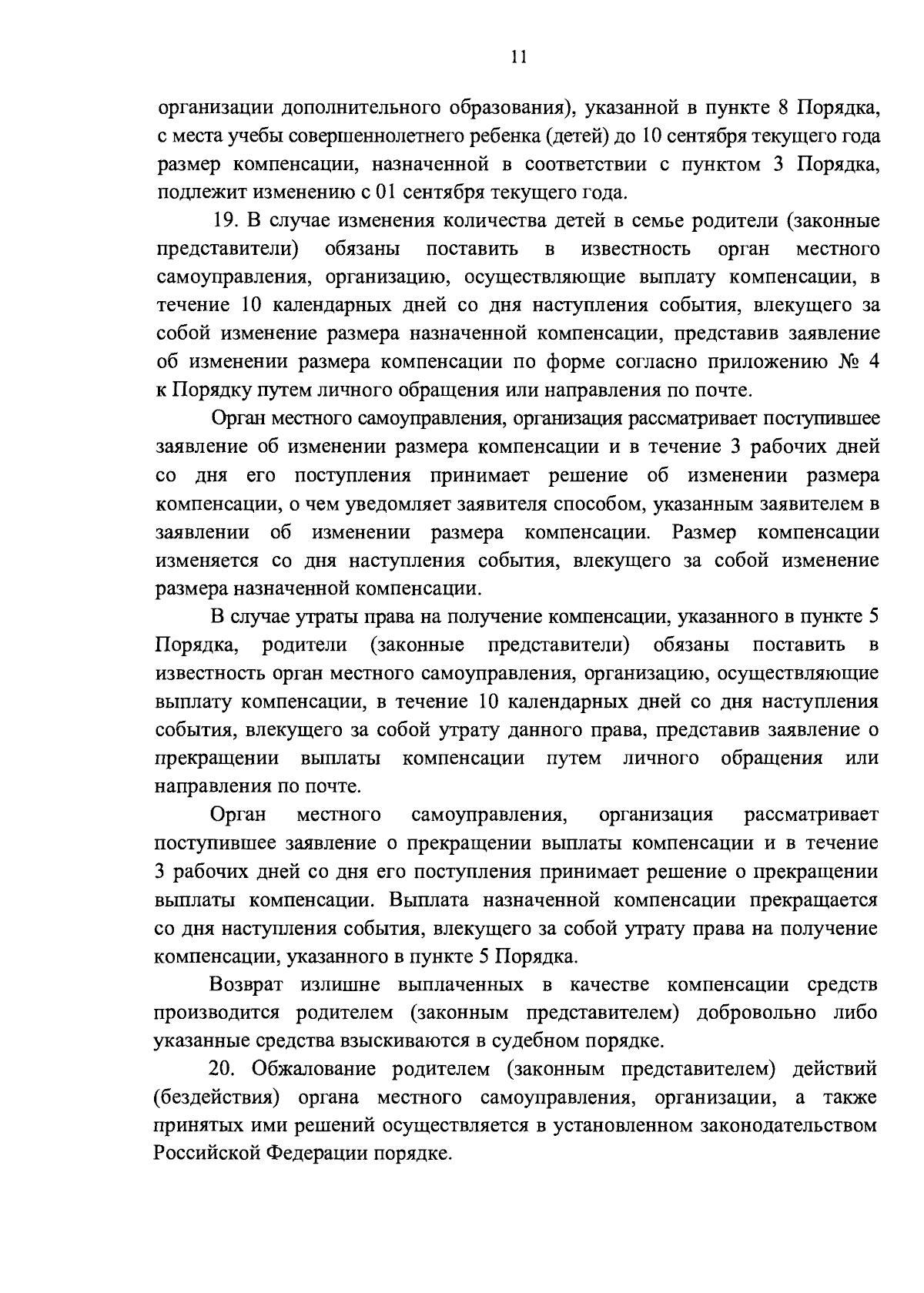 11

организации дополнительного образования), указанной в пункте 8 Порядка, с места учебы совершеннолетнего ребенка (детей) до 10 сентября текущего года размер компенсации, назначенной в соответствии с пунктом 3 Порядка, подлежит изменению с 01 сентября текущего года.

19. В случае изменения количества детей в семье родители (законные представители) обязаны поставить в известность орган местного самоуправления, организацию, осуществляющие выплату компенсации, в течение 10 календарных дней со дня наступления события, влекущего за собой изменение размера назначенной компенсации, представив заявление об изменении размера компенсации по форме согласно приложению № 4 к Порядку путем личного обращения или направления по почте.

Орган местного самоуправления, организация рассматривает поступившее заявление об изменении размера компенсации и в течение 3 рабочих дней со дня его поступления принимает решение об изменении размера компенсации, о чем уведомляет заявителя способом, указанным заявителем в заявлении об изменении размера компенсации. Размер компенсации изменяется со дня наступления события, влекущего за собой изменение размера назначенной компенсации.

В случае утраты права на получение компенсации, указанного в пункте 5 Порядка, родители (законные представители) обязаны поставить в известность орган местного самоуправления, организацию, осуществляющие выплату компенсации, в течение 10 календарных дней со дня наступления события, влекущего за собой утрату данного права, представив заявление о прекращении выплаты компенсации путем личного обращения или направления по почте.

Орган местного самоуправления, организация рассматривает поступившее заявление о прекращении выплаты компенсации и в течение 3 рабочих дней со дня его поступления принимает решение о прекращении выплаты компенсации. Выплата назначенной компенсации прекращается со дня наступления события, влекущего за собой утрату права на получение компенсации, указанного в пункте 5 Порядка.

Возврат излишне выплаченных в качестве компенсации средств производится родителем (законным представителем) добровольно либо указанные средства взыскиваются в судебном порядке.

20. Обжалование родителем (законным представителем) действий (бездействия) органа местного самоуправления, организации, а также принятых ими решений осуществляется в установленном законодательством Российской Федерации порядке.